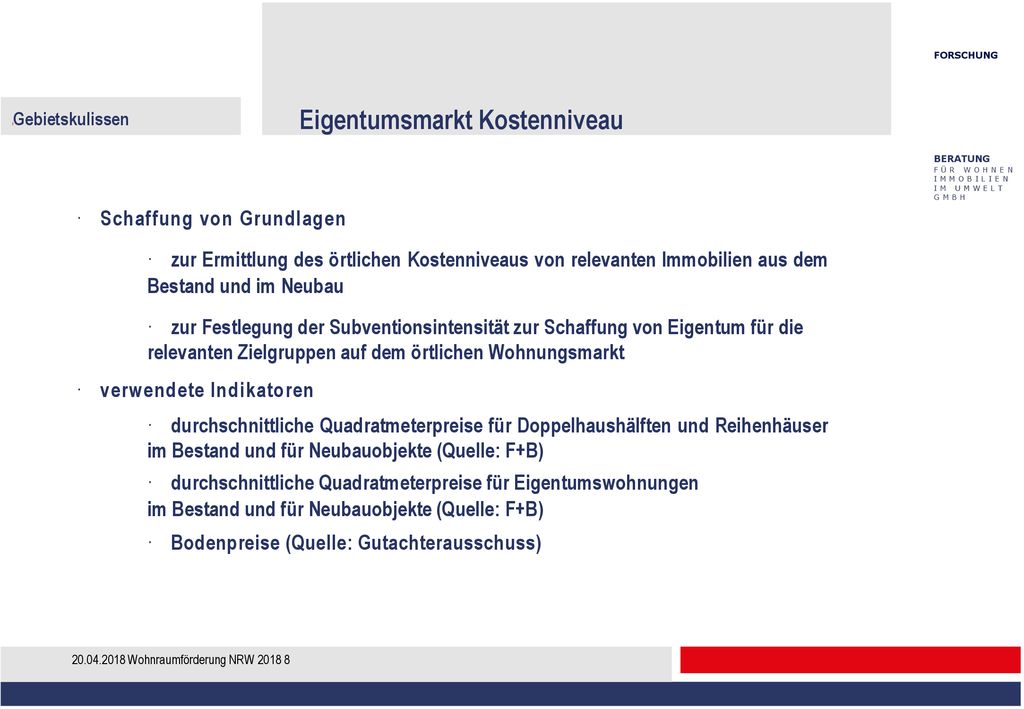 FORSCHUNG

Gebietskulissen

Eigentumsmarkt Kostenniveau

BERATUNG
FÜR WOHNEN
IMMOBILIEN
IM UMWELT
GMBH

· Schaffung von Grundlagen

· zur Ermittlung des örtlichen Kostenniveaus von relevanten Immobilien aus dem Bestand und im Neubau

· zur Festlegung der Subventionsintensität zur Schaffung von Eigentum für die relevanten Zielgruppen auf dem örtlichen Wohnungsmarkt

· verwendete Indikatoren

· durchschnittliche Quadratmeterpreise für Doppelhaushälften und Reihenhäuser im Bestand und für Neubauobjekte (Quelle: F+B)

· durchschnittliche Quadratmeterpreise für Eigentumswohnungen im Bestand und für Neubauobjekte (Quelle: F+B)

· Bodenpreise (Quelle: Gutachterausschuss)

20.04.2018 Wohnraumförderung NRW 2018 8